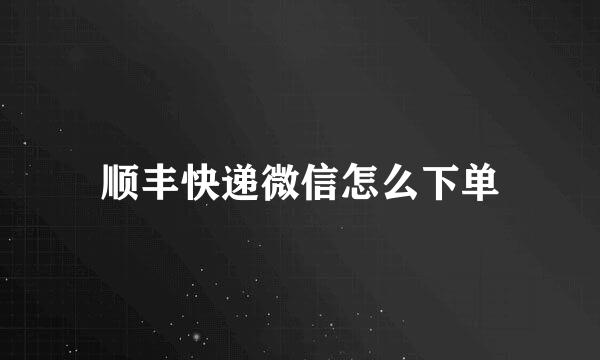 顺丰快递微信怎么下单